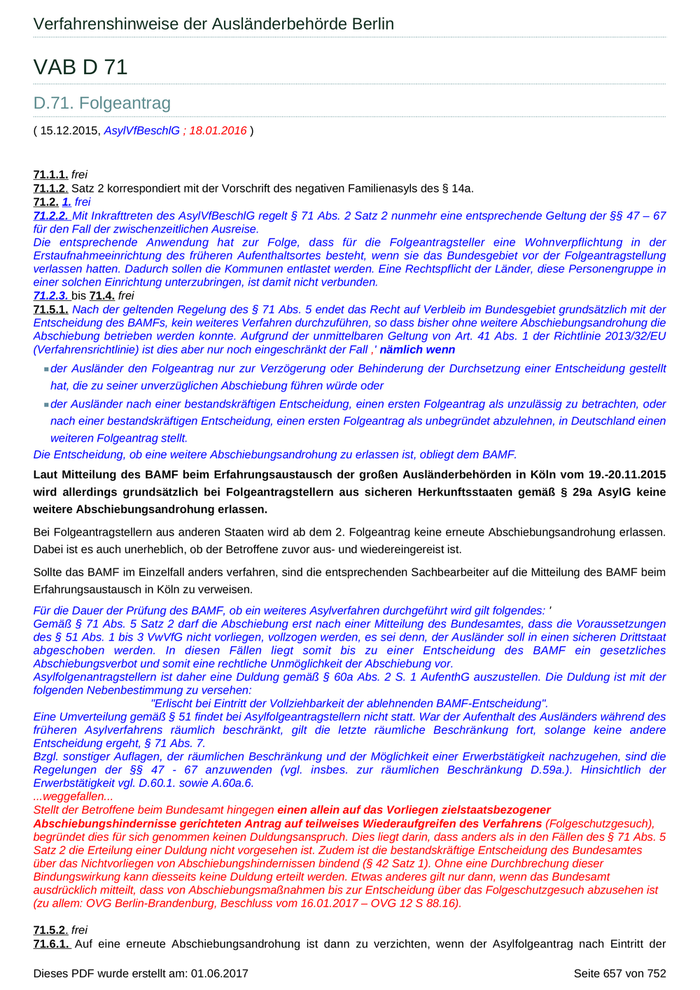 Verfahrenshinweise der Ausländerbehörde Berlin

VAB D 71

D.71. Folgeantrag

( 15.12.2015, AsylVfBeschlG ; 18.01.2016 )

71.1.1. frei
71.1.2. Satz 2 korrespondiert mit der Vorschrift des negativen Familienasyls des § 14a.
71.2. 1. frei
71.2.2. Mit Inkrafttreten des AsylVfBeschlG regelt § 71 Abs. 2 Satz 2 nunmehr eine entsprechende Geltung der §§ 47 – 67 für den Fall der zwischenzeitlichen Ausreise.
Die entsprechende Anwendung hat zur Folge, dass für die Folgeantragsteller eine Wohnverpflichtung in der Erstaufnahmeeinrichtung des früheren Aufenthaltsortes besteht, wenn sie das Bundesgebiet vor der Folgeantragstellung verlassen hatten. Dadurch sollen die Kommunen entlastet werden. Eine Rechtspflicht der Länder, diese Personengruppe in einer solchen Einrichtung unterzubringen, ist damit nicht verbunden.
71.2.3. bis 71.4. frei
71.5.1. Nach der geltenden Regelung des § 71 Abs. 5 endet das Recht auf Verbleib im Bundesgebiet grundsätzlich mit der Entscheidung des BAMFs, kein weiteres Verfahren durchzuführen, so dass bisher ohne weitere Abschiebungsandrohung die Abschiebung betrieben werden konnte. Aufgrund der unmittelbaren Geltung von Art. 41 Abs. 1 der Richtlinie 2013/32/EU (Verfahrensrichtlinie) ist dies aber nur noch eingeschränkt der Fall ,' nämlich wenn

der Ausländer den Folgeantrag nur zur Verzögerung oder Behinderung der Durchsetzung einer Entscheidung gestellt hat, die zu seiner unverzüglichen Abschiebung führen würde oder

der Ausländer nach einer bestandskräftigen Entscheidung, einen ersten Folgeantrag als unzulässig zu betrachten, oder nach einer bestandskräftigen Entscheidung, einen ersten Folgeantrag als unbegründet abzulehnen, in Deutschland einen weiteren Folgeantrag stellt.

Die Entscheidung, ob eine weitere Abschiebungsandrohung zu erlassen ist, obliegt dem BAMF.

Laut Mitteilung des BAMF beim Erfahrungsaustausch der großen Ausländerbehörden in Köln vom 19.-20.11.2015 wird allerdings grundsätzlich bei Folgeantragstellern aus sicheren Herkunftsstaaten gemäß § 29a AsylG keine weitere Abschiebungsandrohung erlassen.

Bei Folgeantragstellern aus anderen Staaten wird ab dem 2. Folgeantrag keine erneute Abschiebungsandrohung erlassen. Dabei ist es auch unerheblich, ob der Betroffene zuvor aus- und wiedereingereist ist.

Sollte das BAMF im Einzelfall anders verfahren, sind die entsprechenden Sachbearbeiter auf die Mitteilung des BAMF beim Erfahrungsaustausch in Köln zu verweisen.

Für die Dauer der Prüfung des BAMF, ob ein weiteres Asylverfahren durchgeführt wird gilt folgendes: '
Gemäß § 71 Abs. 5 Satz 2 darf die Abschiebung erst nach einer Mitteilung des Bundesamtes, dass die Voraussetzungen des § 51 Abs. 1 bis 3 VwVfG nicht vorliegen, vollzogen werden, es sei denn, der Ausländer soll in einen sicheren Drittstaat abgeschoben werden. In diesen Fällen liegt somit bis zu einer Entscheidung des BAMF ein gesetzliches Abschiebungsverbot und somit eine rechtliche Unmöglichkeit der Abschiebung vor.
Asylfolgenantragstellern ist daher eine Duldung gemäß § 60a Abs. 2 S. 1 AufenthG auszustellen. Die Duldung ist mit der folgenden Nebenbestimmung zu versehen:
"Erlischt bei Eintritt der Vollziehbarkeit der ablehnenden BAMF-Entscheidung".
Eine Umverteilung gemäß § 51 findet bei Asylfolgeantragstellern nicht statt. War der Aufenthalt des Ausländers während des früheren Asylverfahrens räumlich beschränkt, gilt die letzte räumliche Beschränkung fort, solange keine andere Entscheidung ergeht, § 71 Abs. 7.
Bzgl. sonstiger Auflagen, der räumlichen Beschränkung und der Möglichkeit einer Erwerbstätigkeit nachzugehen, sind die Regelungen der §§ 47 - 67 anzuwenden (vgl. insbes. zur räumlichen Beschränkung D.59a.). Hinsichtlich der Erwerbstätigkeit vgl. D.60.1. sowie A.60a.6.
...weggefallen...
Stellt der Betroffene beim Bundesamt hingegen einen allein auf das Vorliegen zielstaatsbezogener Abschiebungshindernisse gerichteten Antrag auf teilweises Wiederaufgreifen des Verfahrens (Folgeschutzgesuch), begründet dies für sich genommen keinen Duldungsanspruch. Dies liegt darin, dass anders als in den Fällen des § 71 Abs. 5 Satz 2 die Erteilung einer Duldung nicht vorgesehen ist. Zudem ist die bestandskräftige Entscheidung des Bundesamtes über das Nichtvorliegen von Abschiebungshindernissen bindend (§ 42 Satz 1). Ohne eine Durchbrechung dieser Bindungswirkung kann diesseits keine Duldung erteilt werden. Etwas anderes gilt nur dann, wenn das Bundesamt ausdrücklich mitteilt, dass von Abschiebungsmaßnahmen bis zur Entscheidung über das Folgeschutzgesuch abzusehen ist (zu allem: OVG Berlin-Brandenburg, Beschluss vom 16.01.2017 – OVG 12 S 88.16).

71.5.2. frei
71.6.1. Auf eine erneute Abschiebungsandrohung ist dann zu verzichten, wenn der Asylfolgeantrag nach Eintritt der

Dieses PDF wurde erstellt am: 01.06.2017
Seite 657 von 752